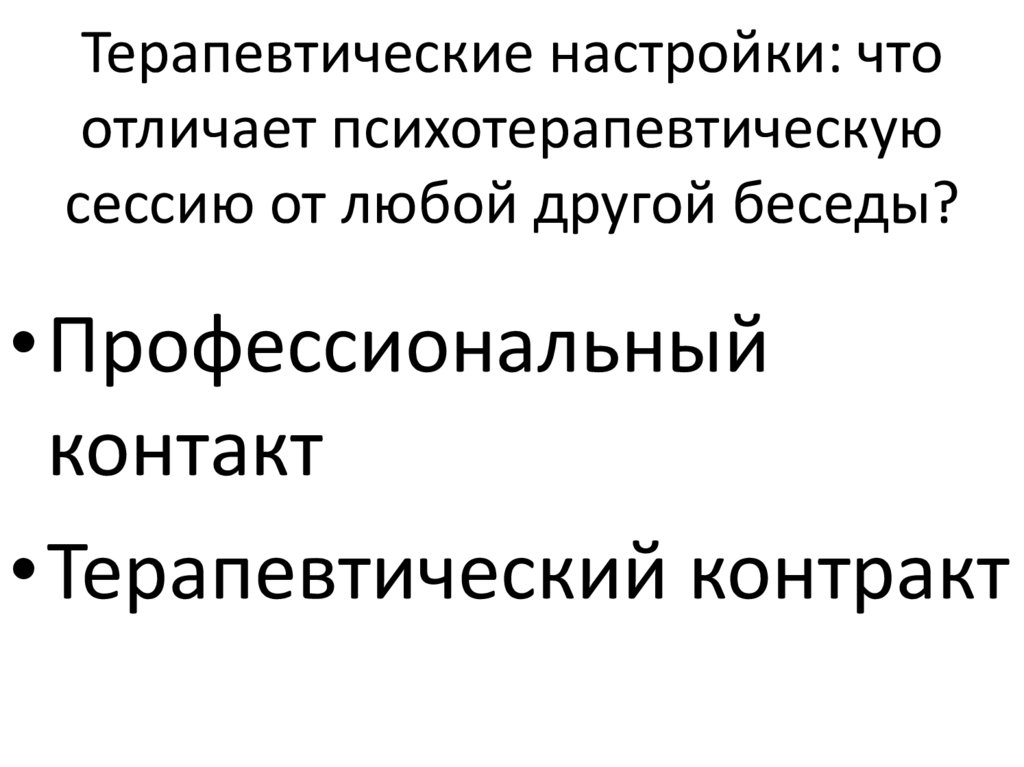 Терапевтические настройки: что отличает психотерапевтическую сессию от любой другой беседы?

• Профессиональный контакт
• Терапевтический контракт